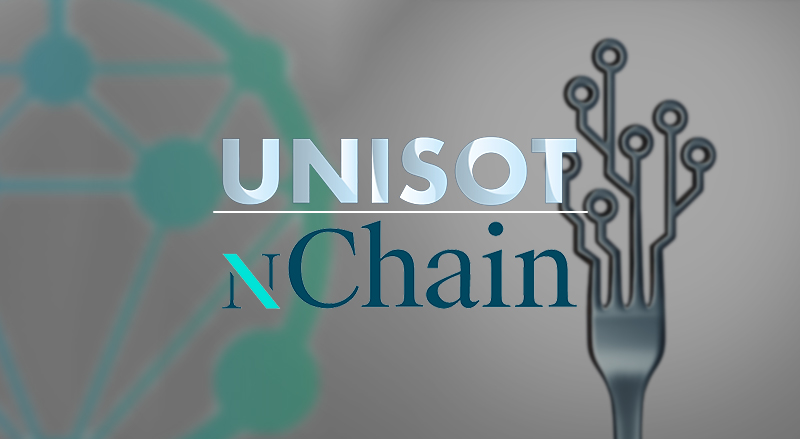 UNISOT

nChain